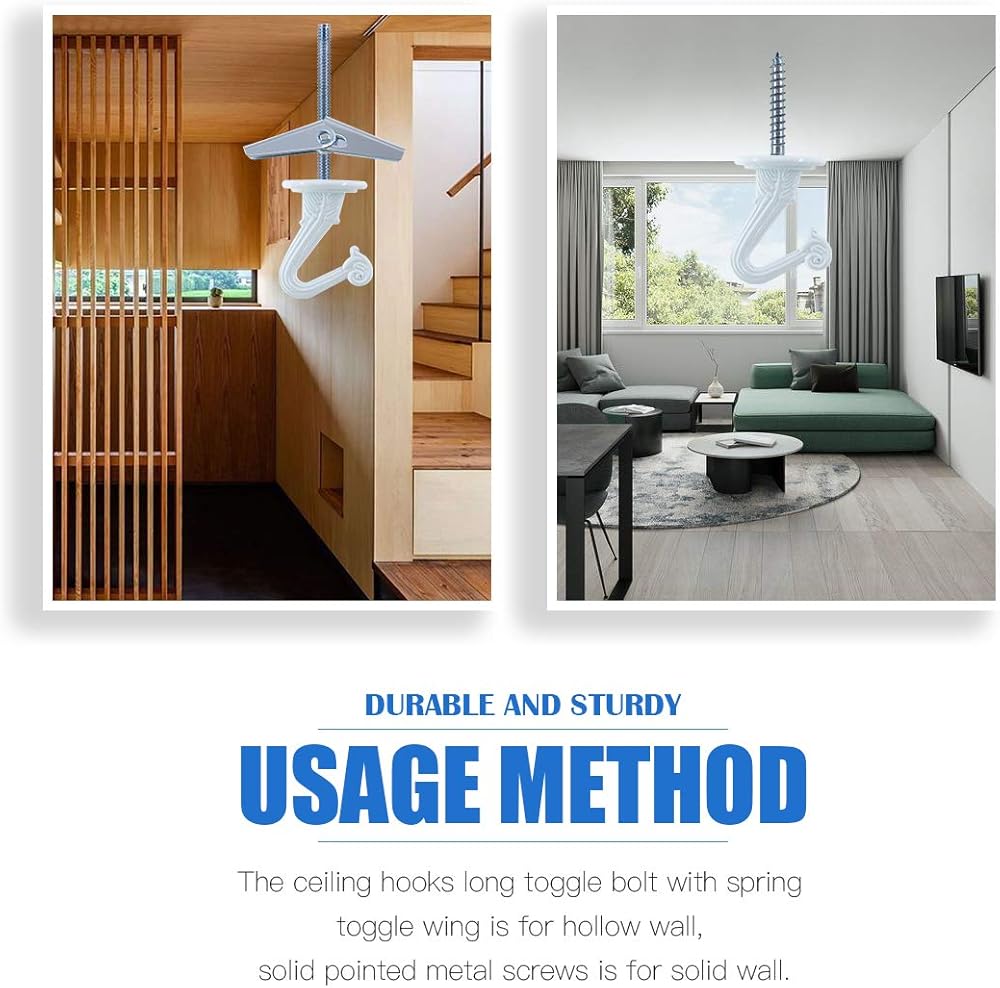 DURABLE AND STURDY

USAGE METHOD

The ceiling hooks long toggle bolt with spring toggle wing is for hollow wall, solid pointed metal screws is for solid wall.